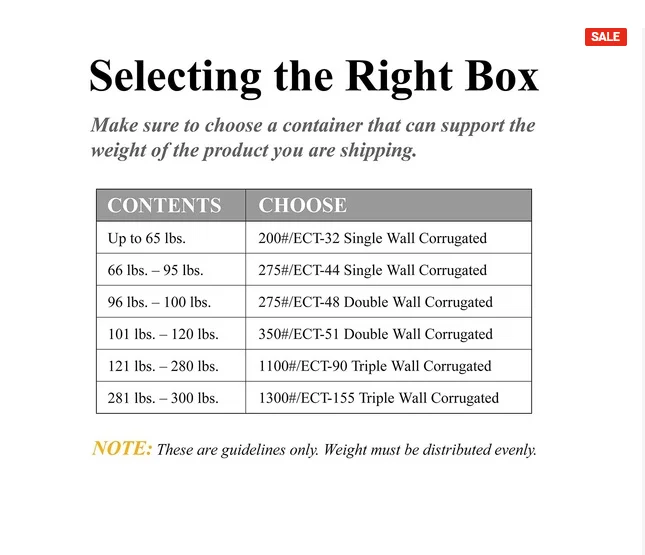 SALE

Selecting the Right Box

Make sure to choose a container that can support the weight of the product you are shipping.

| CONTENTS | CHOOSE |
|---|---|
| Up to 65 lbs. | 200#/ECT-32 Single Wall Corrugated |
| 66 lbs. – 95 lbs. | 275#/ECT-44 Single Wall Corrugated |
| 96 lbs. – 100 lbs. | 275#/ECT-48 Double Wall Corrugated |
| 101 lbs. – 120 lbs. | 350#/ECT-51 Double Wall Corrugated |
| 121 lbs. – 280 lbs. | 1100#/ECT-90 Triple Wall Corrugated |
| 281 lbs. – 300 lbs. | 1300#/ECT-155 Triple Wall Corrugated |

NOTE: These are guidelines only. Weight must be distributed evenly.